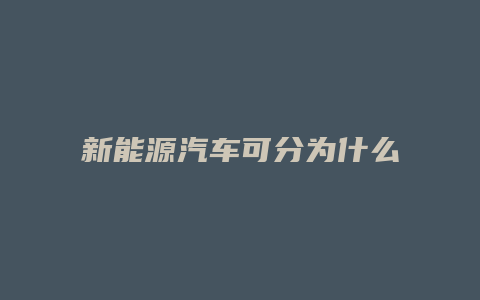 新能源汽车可分为什么